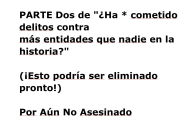 PARTE Dos de "¿Ha * cometido delitos contra más entidades que nadie en la historia?"

(¡Esto podría ser eliminado pronto!)

Por Aún No Asesinado